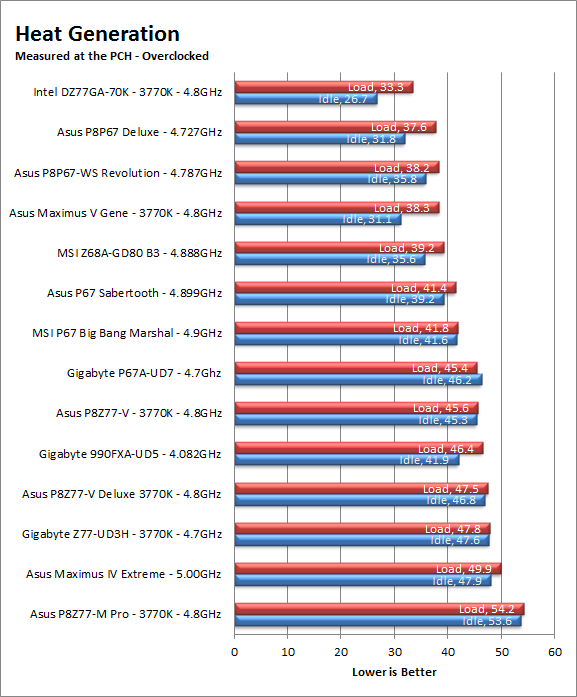 Heat Generation
Measured at the PCH - Overclocked

Intel DZ77GA-70K - 3770K - 4.8GHz
Load, 33.3
Idle, 26.7

Asus P8P67 Deluxe - 4.727GHz
Load, 37.6
Idle, 31.8

Asus P8P67-WS Revolution - 4.787GHz
Load, 38.2
Idle, 35.8

Asus Maximus V Gene - 3770K - 4.8GHz
Load, 38.3
Idle, 31.1

MSI Z68A-GD80 B3 - 4.888GHz
Load, 39.2
Idle, 35.6

Asus P67 Sabertooth - 4.899GHz
Load, 41.4
Idle, 39.2

MSI P67 Big Bang Marshal - 4.9GHz
Load, 41.8
Idle, 41.6

Gigabyte P67A-UD7 - 4.7Ghz
Load, 45.4
Idle, 46.2

Asus P8Z77-V - 3770K - 4.8GHz
Load, 45.6
Idle, 45.3

Gigabyte 990FXA-UD5 - 4.082GHz
Load, 46.4
Idle, 41.9

Asus P8Z77-V Deluxe 3770K - 4.8GHz
Load, 47.5
Idle, 46.8

Gigabyte Z77-UD3H - 3770K - 4.7GHz
Load, 47.8
Idle, 47.6

Asus Maximus IV Extreme - 5.00GHz
Load, 49.9
Idle, 47.9

Asus P8Z77-M Pro - 3770K - 4.8GHz
Load, 54.2
Idle, 53.6

0 10 20 30 40 50 60
Lower is Better